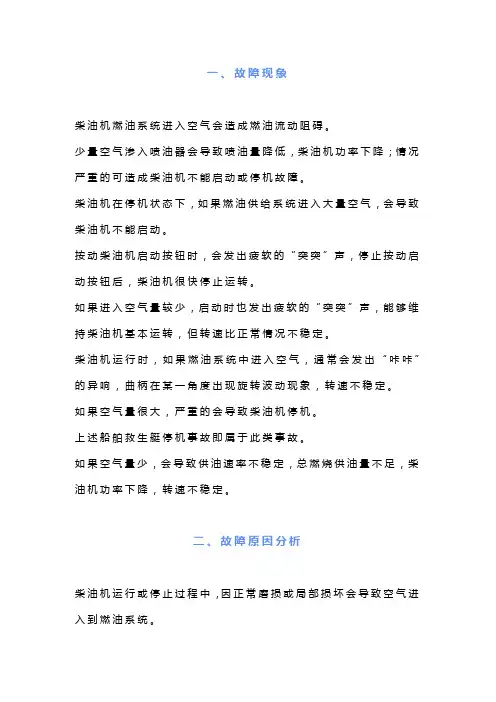 一、故障现象

柴油机燃油系统进入空气会造成燃油流动阻碍。

少量空气渗入喷油器会导致喷油量降低，柴油机功率下降；情况严重的可造成柴油机不能启动或停机故障。

柴油机在停机状态下，如果燃油供给系统进入大量空气，会导致柴油机不能启动。

按动柴油机启动按钮时，会发出疲软的“突突”声，停止按动启动按钮后，柴油机很快停止运转。

如果进入空气量较少，启动时也发出疲软的“突突”声，能够维持柴油机基本运转，但转速比正常情况不稳定。

柴油机运行时，如果燃油系统中进入空气，通常会发出“咔咔”的异响，曲柄在某一角度出现旋转波动现象，转速不稳定。

如果空气量很大，严重的会导致柴油机停机。

上述船舶救生艇停机事故即属于此类事故。

如果空气量少，会导致供油速率不稳定，总燃烧供油量不足，柴油机功率下降，转速不稳定。

二、故障原因分析

柴油机运行或停止过程中，因正常磨损或局部损坏会导致空气进入到燃油系统。